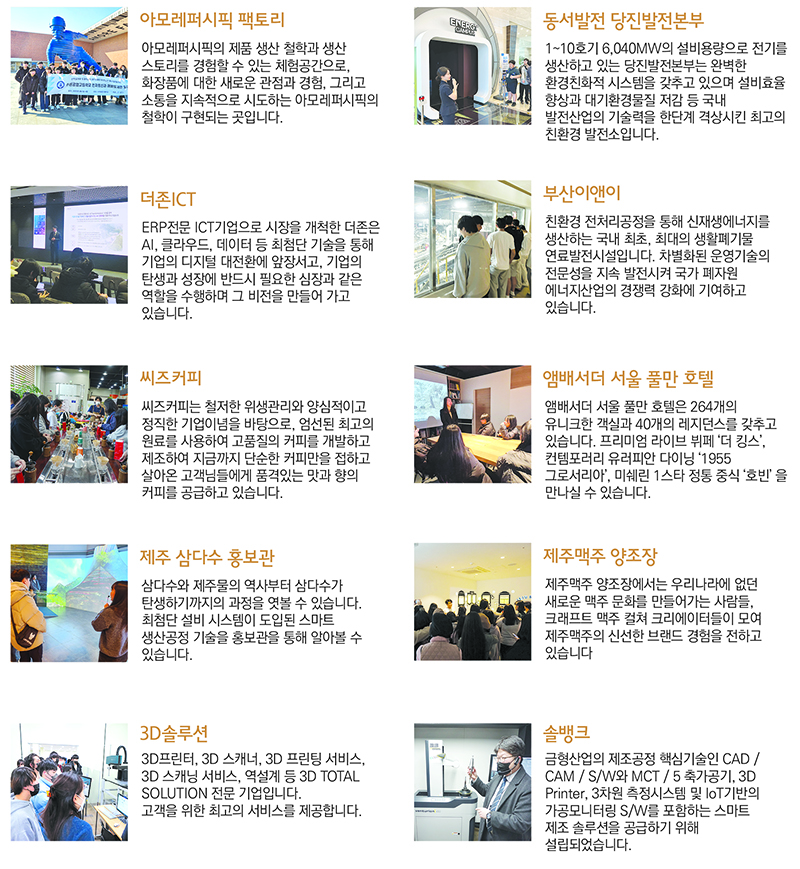 아모레퍼시픽 팩토리

아모레퍼시픽의 제품 생산 철학과 생산 스토리를 경험할 수 있는 체험공간으로, 화장품에 대한 새로운 관점과 경험, 그리고 소통을 지속적으로 시도하는 아모레퍼시픽의 철학이 구현되는 곳입니다.

더존ICT

ERP전문 ICT기업으로 시장을 개척한 더존은 AI, 클라우드, 데이터 등 최첨단 기술을 통해 기업의 디지털 대전환에 앞장서고, 기업의 탄생과 성장에 반드시 필요한 심장과 같은 역할을 수행하며 그 비전을 만들어 가고 있습니다.

씨즈커피

씨즈커피는 철저한 위생관리와 양심적이고 정직한 기업이념을 바탕으로, 엄선된 최고의 원료를 사용하여 고품질의 커피를 개발하고 제조하여 지금까지 단순한 커피만을 접하고 살아온 고객님들에게 품격있는 맛과 향의 커피를 공급하고 있습니다.

제주 삼다수 홍보관

삼다수와 제주물의 역사부터 삼다수가 탄생하기까지의 과정을 엿볼 수 있습니다. 최첨단 설비 시스템이 도입된 스마트 생산공정 기술을 홍보관을 통해 알아볼 수 있습니다.

3D솔루션

3D프린터, 3D 스캐너, 3D 프린팅 서비스, 3D 스캐닝 서비스, 역설계 등 3D TOTAL SOLUTION 전문 기업입니다. 고객을 위한 최고의 서비스를 제공합니다.

동서발전 당진발전본부

1~10호기 6,040MW의 설비용량으로 전기를 생산하고 있는 당진발전본부는 완벽한 환경친화적 시스템을 갖추고 있으며 설비효율 향상과 대기환경물질 저감 등 국내 발전산업의 기술력을 한단계 격상시킨 최고의 친환경 발전소입니다.

부산이앤이

친환경 전처리공정을 통해 신재생에너지를 생산하는 국내 최초, 최대의 생활폐기물 연료발전시설입니다. 차별화된 운영기술의 전문성을 지속 발전시켜 국가 폐자원 에너지산업의 경쟁력 강화에 기여하고 있습니다.

앰배서더 서울 풀만 호텔

앰배서더 서울 풀만 호텔은 264개의 유니크한 객실과 40개의 레지던스를 갖추고 있습니다. 프리미엄 라이브 뷔페 '더 킹스', 컨템포러리 유러피안 다이닝 '1955 그로서리아', 미쉐린 1스타 정통 중식 '호빈' 을 만나실 수 있습니다.

제주맥주 양조장

제주맥주 양조장에서는 우리나라에 없던 새로운 맥주 문화를 만들어가는 사람들, 크래프트 맥주 컬쳐 크리에이터들이 모여 제주맥주의 신선한 브랜드 경험을 전하고 있습니다

솔뱅크

금형산업의 제조공정 핵심기술인 CAD / CAM / S/W와 MCT / 5 축가공기, 3D Printer, 3차원 측정시스템 및 IoT기반의 가공모니터링 S/W를 포함하는 스마트 제조 솔루션을 공급하기 위해 설립되었습니다.